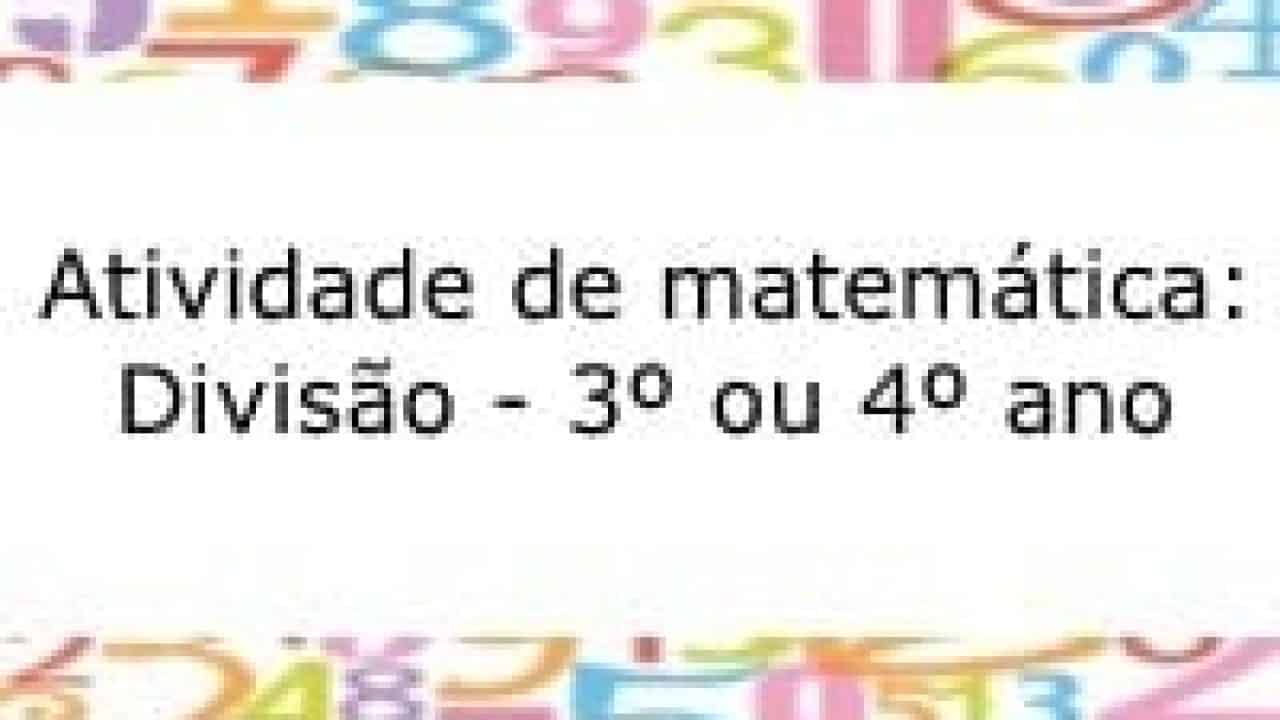 Atividade de matemática:
Divisão - 3º ou 4º ano